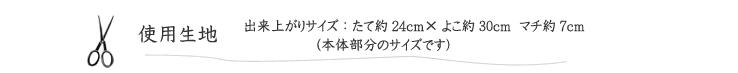 使用生地

出来上がりサイズ：たて約 24cm× よこ約 30cm　マチ約 7cm
（本体部分のサイズです）